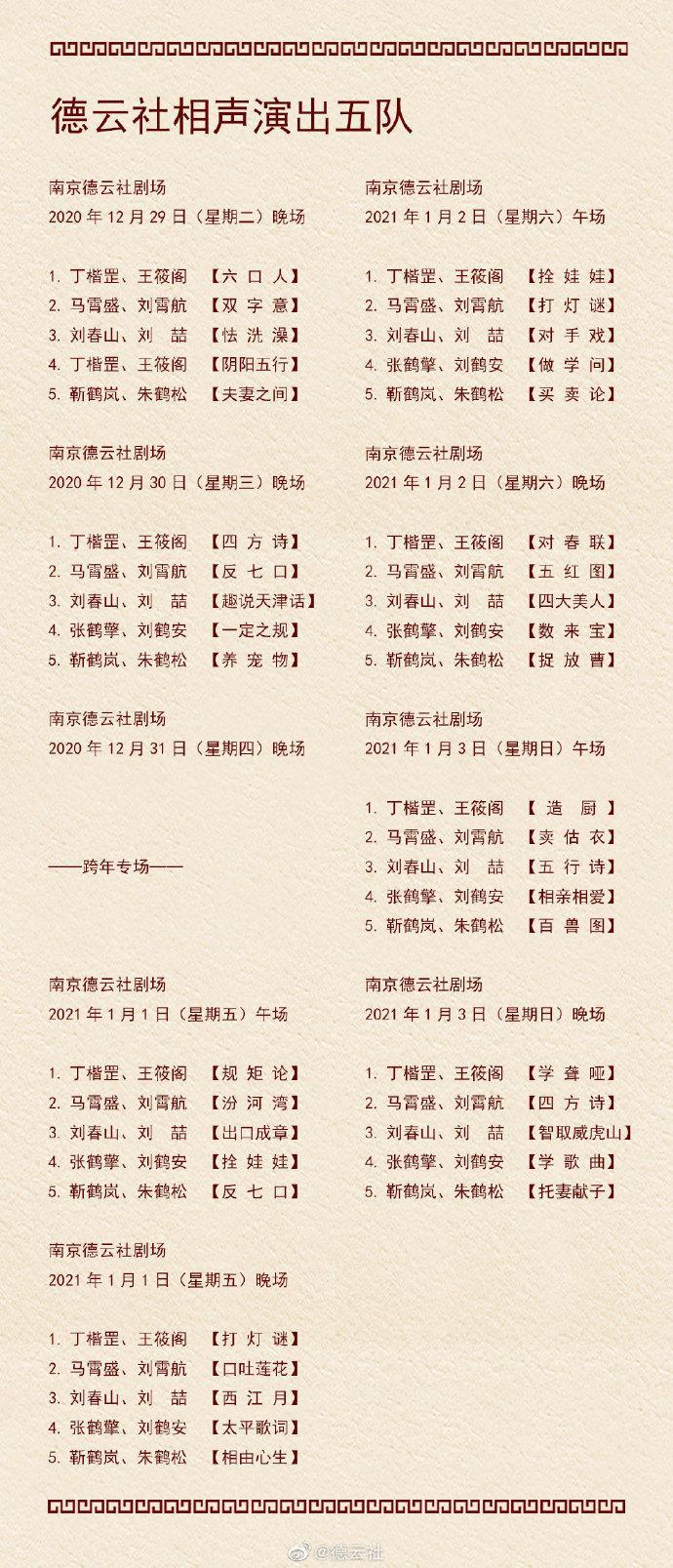 德云社相声演出五队

南京德云社剧场
2020 年 12 月 29 日（星期二）晚场

1. 丁楷罡、王筱阁 【六 口 人】
2. 马霄盛、刘霄航 【双 字 意】
3. 刘春山、刘 喆 【怯 洗 澡】
4. 丁楷罡、王筱阁 【阴阳五行】
5. 靳鹤岚、朱鹤松 【夫妻之间】

南京德云社剧场
2020 年 12 月 30 日（星期三）晚场

1. 丁楷罡、王筱阁 【四 方 诗】
2. 马霄盛、刘霄航 【反 七 口】
3. 刘春山、刘 喆 【趣说天津话】
4. 张鹤擎、刘鹤安 【一定之规】
5. 靳鹤岚、朱鹤松 【养 宠 物】

南京德云社剧场
2020 年 12 月 31 日（星期四）晚场

——跨年专场——

南京德云社剧场
2021 年 1 月 1 日（星期五）午场

1. 丁楷罡、王筱阁 【规 矩 论】
2. 马霄盛、刘霄航 【汾 河 湾】
3. 刘春山、刘 喆 【出口成章】
4. 张鹤擎、刘鹤安 【拴 娃 娃】
5. 靳鹤岚、朱鹤松 【反 七 口】

南京德云社剧场
2021 年 1 月 1 日（星期五）晚场

1. 丁楷罡、王筱阁 【打 灯 谜】
2. 马霄盛、刘霄航 【口吐莲花】
3. 刘春山、刘 喆 【西 江 月】
4. 张鹤擎、刘鹤安 【太平歌词】
5. 靳鹤岚、朱鹤松 【相由心生】

南京德云社剧场
2021 年 1 月 2 日（星期六）午场

1. 丁楷罡、王筱阁 【拴 娃 娃】
2. 马霄盛、刘霄航 【打 灯 谜】
3. 刘春山、刘 喆 【对 手 戏】
4. 张鹤擎、刘鹤安 【做 学 问】
5. 靳鹤岚、朱鹤松 【买 卖 论】

南京德云社剧场
2021 年 1 月 2 日（星期六）晚场

1. 丁楷罡、王筱阁 【对 春 联】
2. 马霄盛、刘霄航 【五 红 图】
3. 刘春山、刘 喆 【四大美人】
4. 张鹤擎、刘鹤安 【数 来 宝】
5. 靳鹤岚、朱鹤松 【捉 放 曹】

南京德云社剧场
2021 年 1 月 3 日（星期日）午场

1. 丁楷罡、王筱阁 【 造 厨 】
2. 马霄盛、刘霄航 【卖 估 衣】
3. 刘春山、刘 喆 【五 行 诗】
4. 张鹤擎、刘鹤安 【相亲相爱】
5. 靳鹤岚、朱鹤松 【百 兽 图】

南京德云社剧场
2021 年 1 月 3 日（星期日）晚场

1. 丁楷罡、王筱阁 【学 聋 哑】
2. 马霄盛、刘霄航 【四 方 诗】
3. 刘春山、刘 喆 【智取威虎山】
4. 张鹤擎、刘鹤安 【学 歌 曲】
5. 靳鹤岚、朱鹤松 【托妻献子】

@德云社